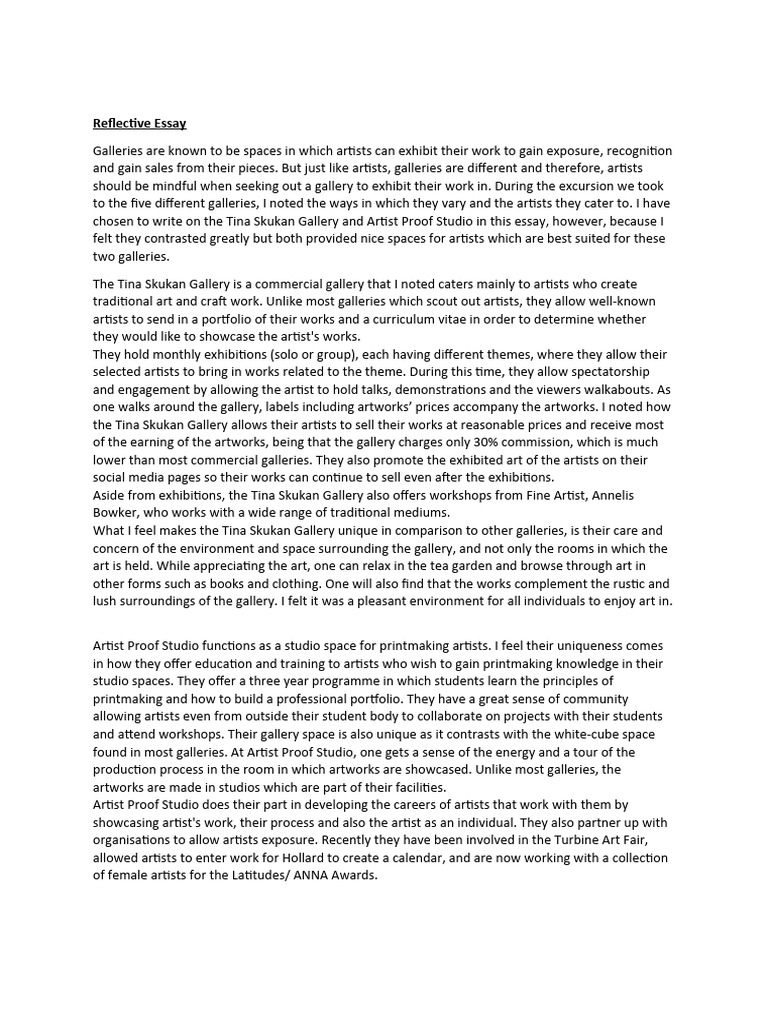 Reflective Essay

Galleries are known to be spaces in which artists can exhibit their work to gain exposure, recognition and gain sales from their pieces. But just like artists, galleries are different and therefore, artists should be mindful when seeking out a gallery to exhibit their work in. During the excursion we took to the five different galleries, I noted the ways in which they vary and the artists they cater to. I have chosen to write on the Tina Skukan Gallery and Artist Proof Studio in this essay, however, because I felt they contrasted greatly but both provided nice spaces for artists which are best suited for these two galleries.

The Tina Skukan Gallery is a commercial gallery that I noted caters mainly to artists who create traditional art and craft work. Unlike most galleries which scout out artists, they allow well-known artists to send in a portfolio of their works and a curriculum vitae in order to determine whether they would like to showcase the artist's works.
They hold monthly exhibitions (solo or group), each having different themes, where they allow their selected artists to bring in works related to the theme. During this time, they allow spectatorship and engagement by allowing the artist to hold talks, demonstrations and the viewers walkabouts. As one walks around the gallery, labels including artworks' prices accompany the artworks. I noted how the Tina Skukan Gallery allows their artists to sell their works at reasonable prices and receive most of the earning of the artworks, being that the gallery charges only 30% commission, which is much lower than most commercial galleries. They also promote the exhibited art of the artists on their social media pages so their works can continue to sell even after the exhibitions.
Aside from exhibitions, the Tina Skukan Gallery also offers workshops from Fine Artist, Annelis Bowker, who works with a wide range of traditional mediums.
What I feel makes the Tina Skukan Gallery unique in comparison to other galleries, is their care and concern of the environment and space surrounding the gallery, and not only the rooms in which the art is held. While appreciating the art, one can relax in the tea garden and browse through art in other forms such as books and clothing. One will also find that the works complement the rustic and lush surroundings of the gallery. I felt it was a pleasant environment for all individuals to enjoy art in.

Artist Proof Studio functions as a studio space for printmaking artists. I feel their uniqueness comes in how they offer education and training to artists who wish to gain printmaking knowledge in their studio spaces. They offer a three year programme in which students learn the principles of printmaking and how to build a professional portfolio. They have a great sense of community allowing artists even from outside their student body to collaborate on projects with their students and attend workshops. Their gallery space is also unique as it contrasts with the white-cube space found in most galleries. At Artist Proof Studio, one gets a sense of the energy and a tour of the production process in the room in which artworks are showcased. Unlike most galleries, the artworks are made in studios which are part of their facilities.
Artist Proof Studio does their part in developing the careers of artists that work with them by showcasing artist's work, their process and also the artist as an individual. They also partner up with organisations to allow artists exposure. Recently they have been involved in the Turbine Art Fair, allowed artists to enter work for Hollard to create a calendar, and are now working with a collection of female artists for the Latitudes/ ANNA Awards.